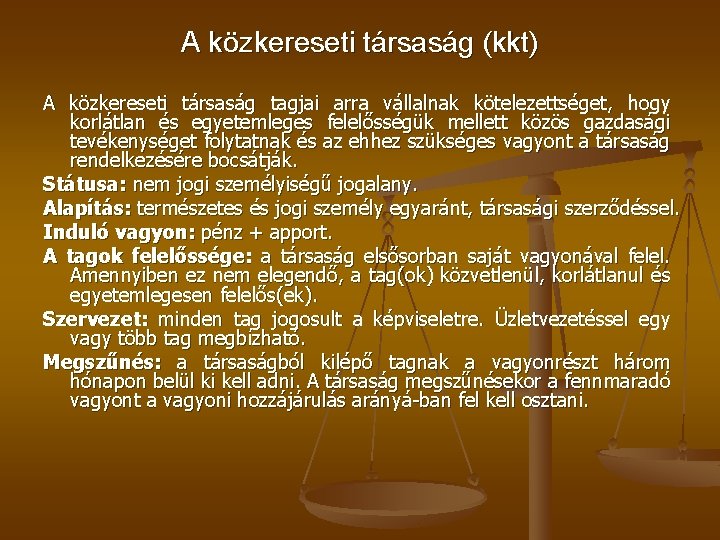 A közkereseti társaság (kkt)

A közkereseti társaság tagjai arra vállalnak kötelezettséget, hogy korlátlan és egyetemleges felelősségük mellett közös gazdasági tevékenységet folytatnak és az ehhez szükséges vagyont a társaság rendelkezésére bocsátják.

Státusa: nem jogi személyiségű jogalany.

Alapítás: természetes és jogi személy egyaránt, társasági szerződéssel.

Induló vagyon: pénz + apport.

A tagok felelőssége: a társaság elsősorban saját vagyonával felel. Amennyiben ez nem elegendő, a tag(ok) közvetlenül, korlátlanul és egyetemlegesen felelős(ek).

Szervezet: minden tag jogosult a képviseletre. Üzletvezetéssel egy vagy több tag megbízható.

Megszűnés: a társaságból kilépő tagnak a vagyonrészt három hónapon belül ki kell adni. A társaság megszűnésekor a fennmaradó vagyont a vagyoni hozzájárulás arányá-ban fel kell osztani.